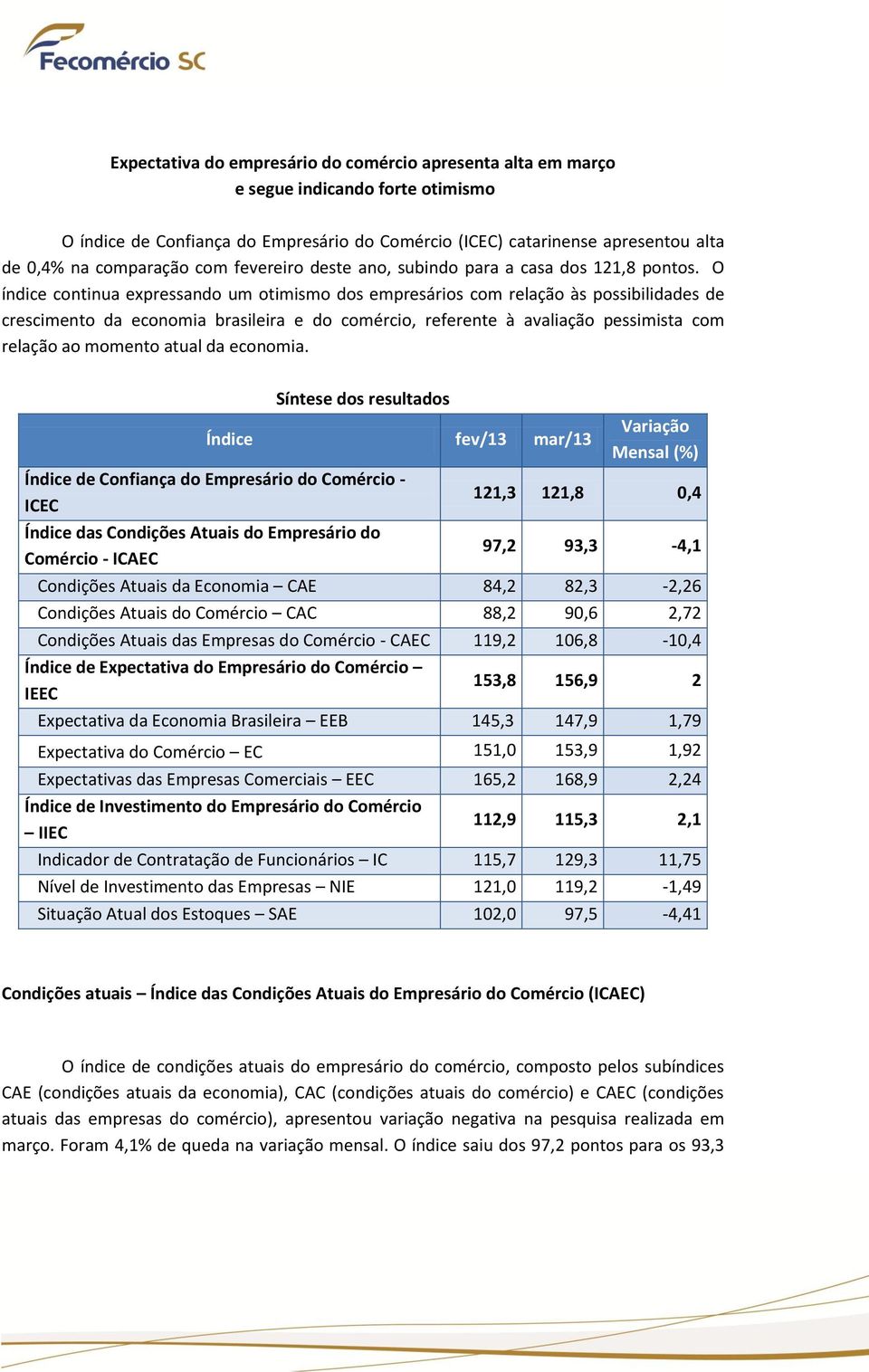 Fecomércio SC

Expectativa do empresário do comércio apresenta alta em março
e segue indicando forte otimismo

O índice de Confiança do Empresário do Comércio (ICEC) catarinense apresentou alta de 0,4% na comparação com fevereiro deste ano, subindo para a casa dos 121,8 pontos. O índice continua expressando um otimismo dos empresários com relação às possibilidades de crescimento da economia brasileira e do comércio, referente à avaliação pessimista com relação ao momento atual da economia.

Síntese dos resultados

| Índice | fev/13 | mar/13 | Variação Mensal (%) |
|---|---|---|---|
| Índice de Confiança do Empresário do Comércio - ICEC | 121,3 | 121,8 | 0,4 |
| Índice das Condições Atuais do Empresário do Comércio - ICAEC | 97,2 | 93,3 | -4,1 |
| Condições Atuais da Economia – CAE | 84,2 | 82,3 | -2,26 |
| Condições Atuais do Comércio – CAC | 88,2 | 90,6 | 2,72 |
| Condições Atuais das Empresas do Comércio - CAEC | 119,2 | 106,8 | -10,4 |
| Índice de Expectativa do Empresário do Comércio – IEEC | 153,8 | 156,9 | 2 |
| Expectativa da Economia Brasileira – EEB | 145,3 | 147,9 | 1,79 |
| Expectativa do Comércio – EC | 151,0 | 153,9 | 1,92 |
| Expectativas das Empresas Comerciais – EEC | 165,2 | 168,9 | 2,24 |
| Índice de Investimento do Empresário do Comércio – IIEC | 112,9 | 115,3 | 2,1 |
| Indicador de Contratação de Funcionários – IC | 115,7 | 129,3 | 11,75 |
| Nível de Investimento das Empresas – NIE | 121,0 | 119,2 | -1,49 |
| Situação Atual dos Estoques – SAE | 102,0 | 97,5 | -4,41 |

Condições atuais – Índice das Condições Atuais do Empresário do Comércio (ICAEC)

O índice de condições atuais do empresário do comércio, composto pelos subíndices CAE (condições atuais da economia), CAC (condições atuais do comércio) e CAEC (condições atuais das empresas do comércio), apresentou variação negativa na pesquisa realizada em março. Foram 4,1% de queda na variação mensal. O índice saiu dos 97,2 pontos para os 93,3